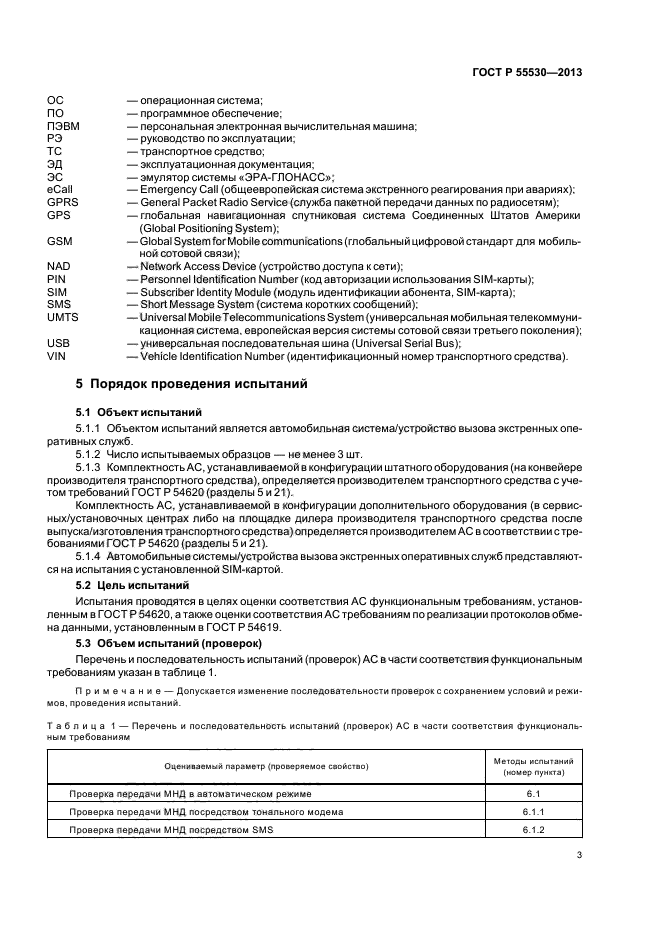 ГОСТ Р 55530—2013

ОС — операционная система;
ПО — программное обеспечение;
ПЭВМ — персональная электронная вычислительная машина;
РЭ — руководство по эксплуатации;
ТС — транспортное средство;
ЭД — эксплуатационная документация;
ЭС — эмулятор системы «ЭРА-ГЛОНАСС»;
eCall — Emergency Call (общеевропейская система экстренного реагирования при авариях);
GPRS — General Packet Radio Service (служба пакетной передачи данных по радиосетям);
GPS — глобальная навигационная спутниковая система Соединенных Штатов Америки (Global Positioning System);
GSM — Global System for Mobile communications (глобальный цифровой стандарт для мобильной сотовой связи);
NAD — Network Access Device (устройство доступа к сети);
PIN — Personnel Identification Number (код авторизации использования SIM-карты);
SIM — Subscriber Identity Module (модуль идентификации абонента, SIM-карта);
SMS — Short Message System (система коротких сообщений);
UMTS — Universal Mobile Telecommunications System (универсальная мобильная телекоммуникационная система, европейская версия системы сотовой связи третьего поколения);
USB — универсальная последовательная шина (Universal Serial Bus);
VIN — Vehicle Identification Number (идентификационный номер транспортного средства).

5 Порядок проведения испытаний

5.1 Объект испытаний

5.1.1 Объектом испытаний является автомобильная система/устройство вызова экстренных оперативных служб.

5.1.2 Число испытываемых образцов — не менее 3 шт.

5.1.3 Комплектность АС, устанавливаемой в конфигурации штатного оборудования (на конвейере производителя транспортного средства), определяется производителем транспортного средства с учетом требований ГОСТ Р 54620 (разделы 5 и 21).

Комплектность АС, устанавливаемой в конфигурации дополнительного оборудования (в сервисных/установочных центрах либо на площадке дилера производителя транспортного средства после выпуска/изготовления транспортного средства) определяется производителем АС в соответствии с требованиями ГОСТ Р 54620 (разделы 5 и 21).

5.1.4 Автомобильные системы/устройства вызова экстренных оперативных служб представляются на испытания с установленной SIM-картой.

5.2 Цель испытаний

Испытания проводятся в целях оценки соответствия АС функциональным требованиям, установленным в ГОСТ Р 54620, а также оценки соответствия АС требованиям по реализации протоколов обмена данными, установленным в ГОСТ Р 54619.

5.3 Объем испытаний (проверок)

Перечень и последовательность испытаний (проверок) АС в части соответствия функциональным требованиям указан в таблице 1.

Примечание — Допускается изменение последовательности проверок с сохранением условий и режимов, проведения испытаний.

Таблица 1 — Перечень и последовательность испытаний (проверок) АС в части соответствия функциональным требованиям

| Оцениваемый параметр (проверяемое свойство) | Методы испытаний (номер пункта) |
|---|---|
| Проверка передачи МНД в автоматическом режиме | 6.1 |
| Проверка передачи МНД посредством тонального модема | 6.1.1 |
| Проверка передачи МНД посредством SMS | 6.1.2 |

3